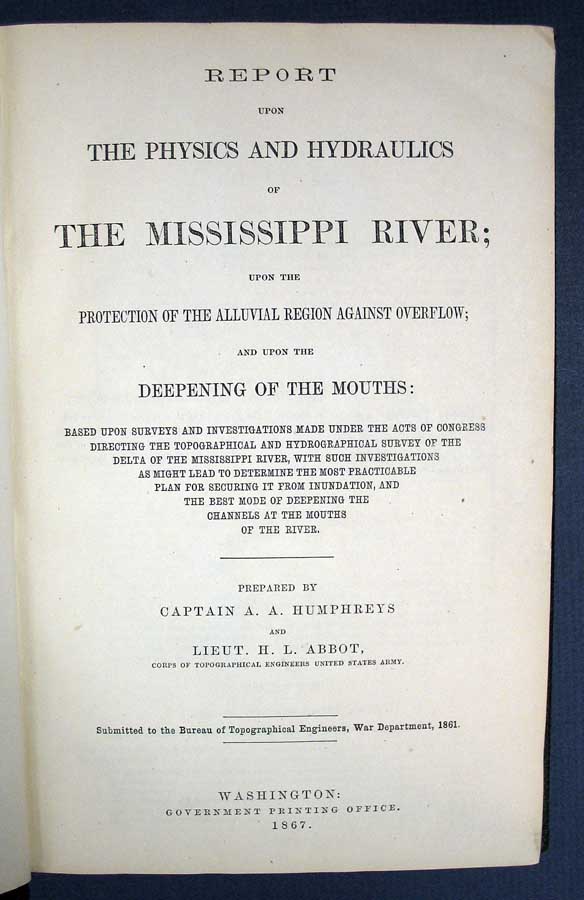 REPORT

UPON

THE PHYSICS AND HYDRAULICS

OF

THE MISSISSIPPI RIVER;

UPON THE

PROTECTION OF THE ALLUVIAL REGION AGAINST OVERFLOW;

AND UPON THE

DEEPENING OF THE MOUTHS:

BASED UPON SURVEYS AND INVESTIGATIONS MADE UNDER THE ACTS OF CONGRESS DIRECTING THE TOPOGRAPHICAL AND HYDROGRAPHICAL SURVEY OF THE DELTA OF THE MISSISSIPPI RIVER, WITH SUCH INVESTIGATIONS AS MIGHT LEAD TO DETERMINE THE MOST PRACTICABLE PLAN FOR SECURING IT FROM INUNDATION, AND THE BEST MODE OF DEEPENING THE CHANNELS AT THE MOUTHS OF THE RIVER.

PREPARED BY

CAPTAIN A. A. HUMPHREYS

AND

LIEUT. H. L. ABBOT,

CORPS OF TOPOGRAPHICAL ENGINEERS UNITED STATES ARMY.

Submitted to the Bureau of Topographical Engineers, War Department, 1861.

WASHINGTON:
GOVERNMENT PRINTING OFFICE.
1867.